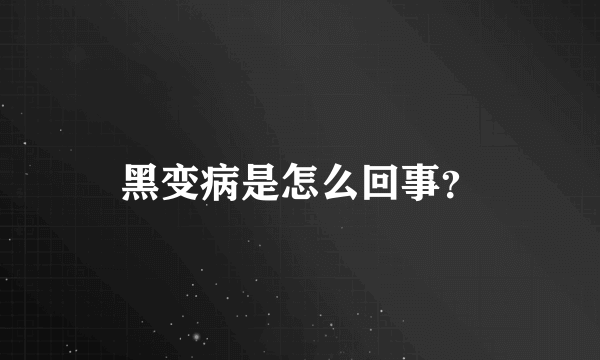 黑变病是怎么回事?